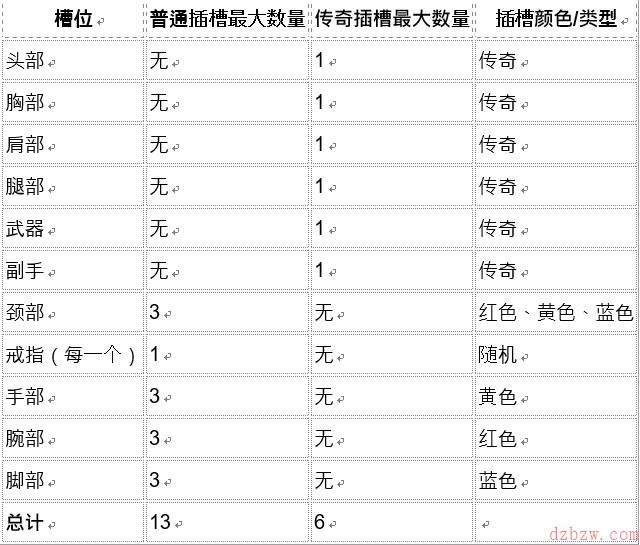 | 槽位 | 普通插槽最大数量 | 传奇插槽最大数量 | 插槽颜色/类型 |
|---|---|---|---|
| 头部 | 无 | 1 | 传奇 |
| 胸部 | 无 | 1 | 传奇 |
| 肩部 | 无 | 1 | 传奇 |
| 腿部 | 无 | 1 | 传奇 |
| 武器 | 无 | 1 | 传奇 |
| 副手 | 无 | 1 | 传奇 |
| 颈部 | 3 | 无 | 红色、黄色、蓝色 |
| 戒指（每一个） | 1 | 无 | 随机 |
| 手部 | 3 | 无 | 黄色 |
| 腕部 | 3 | 无 | 红色 |
| 脚部 | 3 | 无 | 蓝色 |
| 总计 | 13 | 6 | |

dzbzw.com